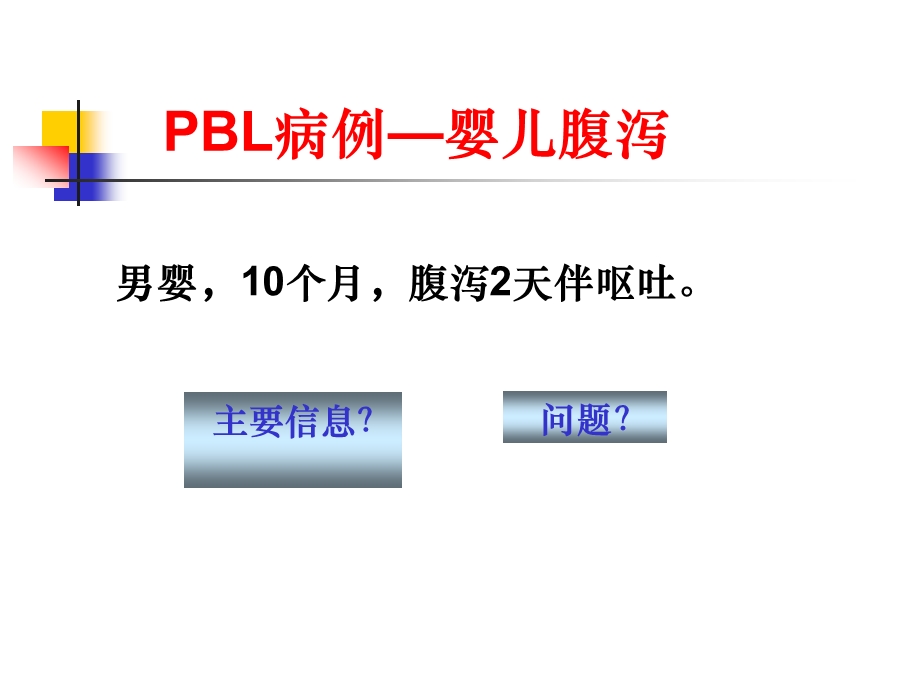 PBL病例—婴儿腹泻

男婴，10个月，腹泻2天伴呕吐。

主要信息?

问题?